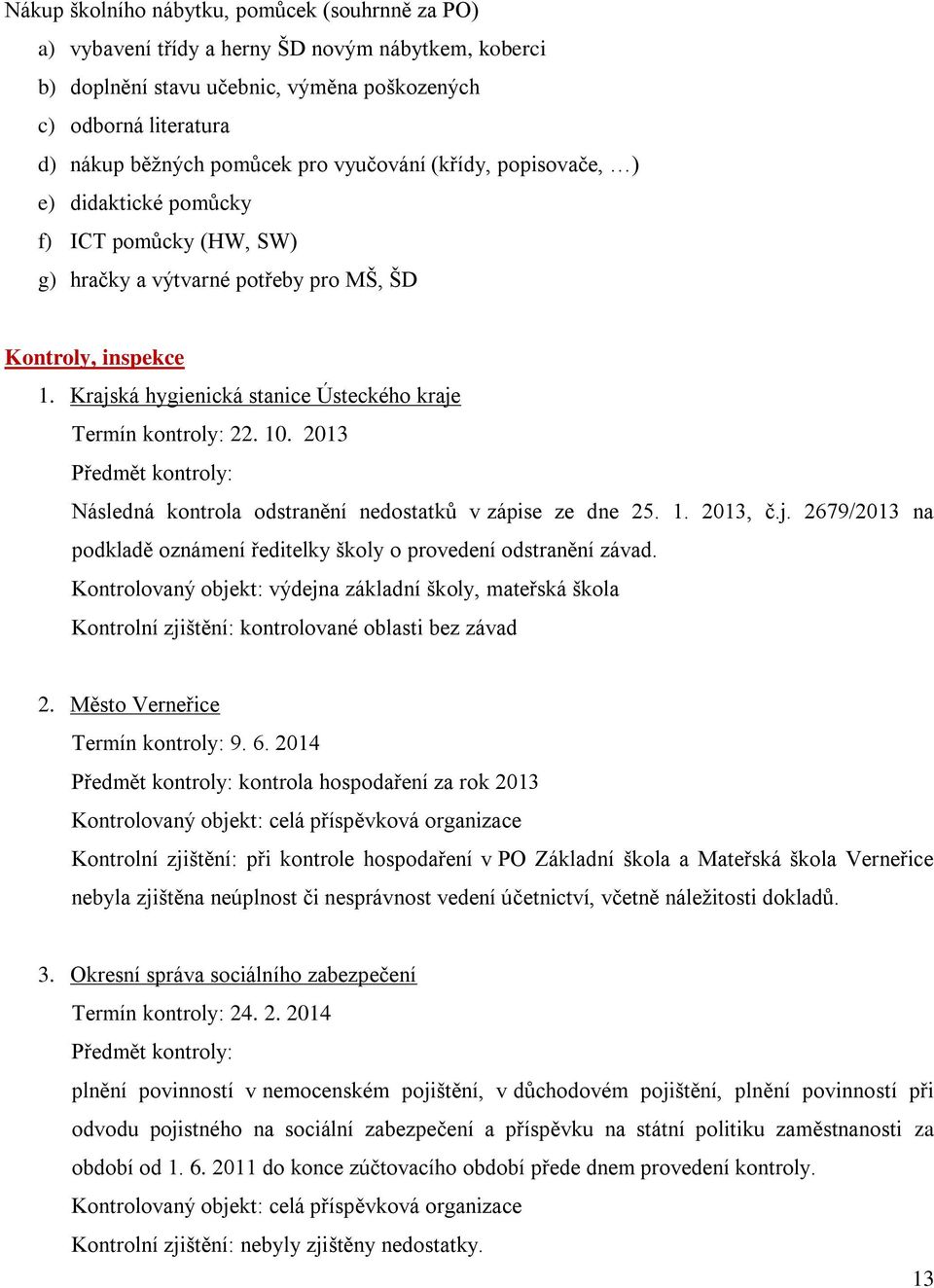 Nákup školního nábytku, pomůcek (souhrnně za PO)

a) vybavení třídy a herny ŠD novým nábytkem, koberci
b) doplnění stavu učebnic, výměna poškozených
c) odborná literatura
d) nákup běžných pomůcek pro vyučování (křídy, popisovače, …)
e) didaktické pomůcky
f) ICT pomůcky (HW, SW)
g) hračky a výtvarné potřeby pro MŠ, ŠD

Kontroly, inspekce

1. Krajská hygienická stanice Ústeckého kraje
Termín kontroly: 22. 10. 2013
Předmět kontroly:
Následná kontrola odstranění nedostatků v zápise ze dne 25. 1. 2013, č.j. 2679/2013 na podkladě oznámení ředitelky školy o provedení odstranění závad.
Kontrolovaný objekt: výdejna základní školy, mateřská škola
Kontrolní zjištění: kontrolované oblasti bez závad

2. Město Verneřice
Termín kontroly: 9. 6. 2014
Předmět kontroly: kontrola hospodaření za rok 2013
Kontrolovaný objekt: celá příspěvková organizace
Kontrolní zjištění: při kontrole hospodaření v PO Základní škola a Mateřská škola Verneřice nebyla zjištěna neúplnost či nesprávnost vedení účetnictví, včetně náležitosti dokladů.

3. Okresní správa sociálního zabezpečení
Termín kontroly: 24. 2. 2014
Předmět kontroly:
plnění povinností v nemocenském pojištění, v důchodovém pojištění, plnění povinností při odvodu pojistného na sociální zabezpečení a příspěvku na státní politiku zaměstnanosti za období od 1. 6. 2011 do konce zúčtovacího období přede dnem provedení kontroly.
Kontrolovaný objekt: celá příspěvková organizace
Kontrolní zjištění: nebyly zjištěny nedostatky.

13